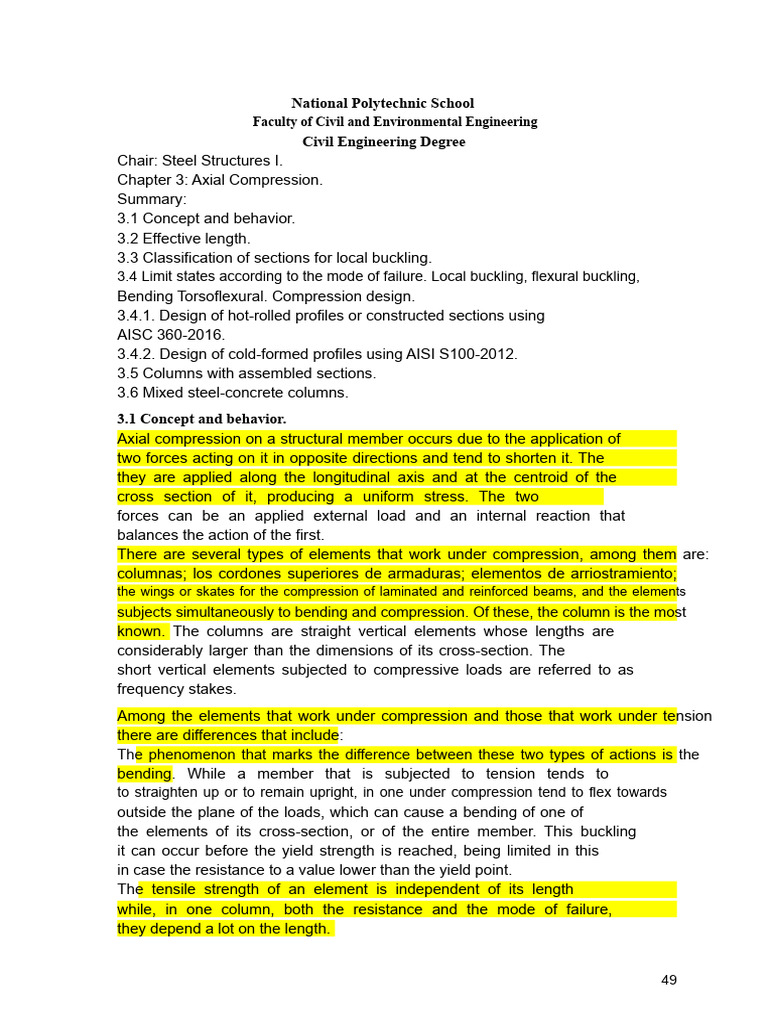 National Polytechnic School
Faculty of Civil and Environmental Engineering
Civil Engineering Degree

Chair: Steel Structures I.
Chapter 3: Axial Compression.
Summary:
3.1 Concept and behavior.
3.2 Effective length.
3.3 Classification of sections for local buckling.
3.4 Limit states according to the mode of failure. Local buckling, flexural buckling, Bending Torsoflexural. Compression design.
3.4.1. Design of hot-rolled profiles or constructed sections using AISC 360-2016.
3.4.2. Design of cold-formed profiles using AISI S100-2012.
3.5 Columns with assembled sections.
3.6 Mixed steel-concrete columns.

3.1 Concept and behavior.
Axial compression on a structural member occurs due to the application of two forces acting on it in opposite directions and tend to shorten it. The they are applied along the longitudinal axis and at the centroid of the cross section of it, producing a uniform stress. The two forces can be an applied external load and an internal reaction that balances the action of the first.
There are several types of elements that work under compression, among them are: columnas; los cordones superiores de armaduras; elementos de arriostramiento; the wings or skates for the compression of laminated and reinforced beams, and the elements subjects simultaneously to bending and compression. Of these, the column is the most known. The columns are straight vertical elements whose lengths are considerably larger than the dimensions of its cross-section. The short vertical elements subjected to compressive loads are referred to as frequency stakes.

Among the elements that work under compression and those that work under tension there are differences that include:
The phenomenon that marks the difference between these two types of actions is the bending. While a member that is subjected to tension tends to to straighten up or to remain upright, in one under compression tend to flex towards outside the plane of the loads, which can cause a bending of one of the elements of its cross-section, or of the entire member. This buckling it can occur before the yield strength is reached, being limited in this in case the resistance to a value lower than the yield point.
The tensile strength of an element is independent of its length while, in one column, both the resistance and the mode of failure, they depend a lot on the length.

49